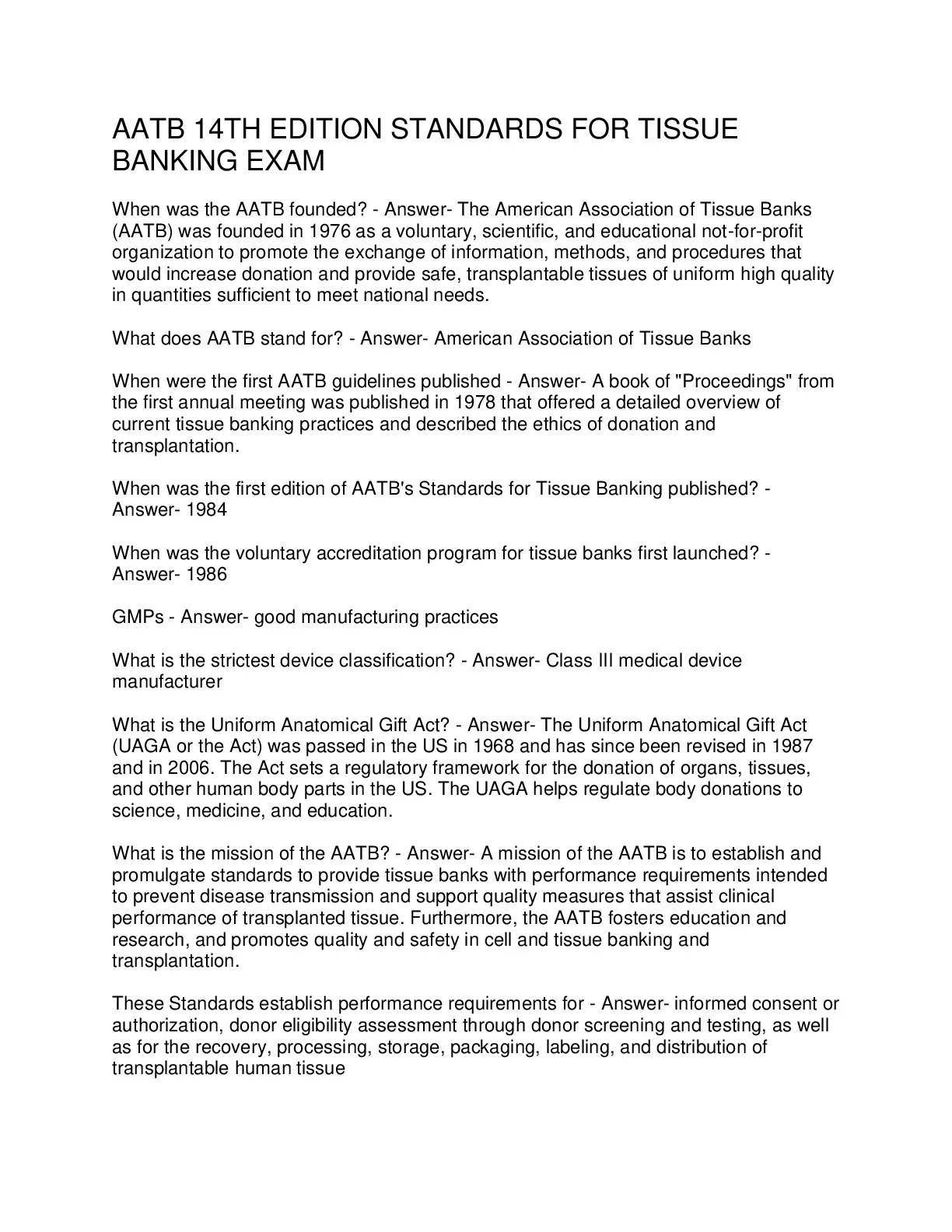 AATB 14TH EDITION STANDARDS FOR TISSUE BANKING EXAM

When was the AATB founded? - Answer- The American Association of Tissue Banks (AATB) was founded in 1976 as a voluntary, scientific, and educational not-for-profit organization to promote the exchange of information, methods, and procedures that would increase donation and provide safe, transplantable tissues of uniform high quality in quantities sufficient to meet national needs.

What does AATB stand for? - Answer- American Association of Tissue Banks

When were the first AATB guidelines published - Answer- A book of "Proceedings" from the first annual meeting was published in 1978 that offered a detailed overview of current tissue banking practices and described the ethics of donation and transplantation.

When was the first edition of AATB's Standards for Tissue Banking published? - Answer- 1984

When was the voluntary accreditation program for tissue banks first launched? - Answer- 1986

GMPs - Answer- good manufacturing practices

What is the strictest device classification? - Answer- Class III medical device manufacturer

What is the Uniform Anatomical Gift Act? - Answer- The Uniform Anatomical Gift Act (UAGA or the Act) was passed in the US in 1968 and has since been revised in 1987 and in 2006. The Act sets a regulatory framework for the donation of organs, tissues, and other human body parts in the US. The UAGA helps regulate body donations to science, medicine, and education.

What is the mission of the AATB? - Answer- A mission of the AATB is to establish and promulgate standards to provide tissue banks with performance requirements intended to prevent disease transmission and support quality measures that assist clinical performance of transplanted tissue. Furthermore, the AATB fosters education and research, and promotes quality and safety in cell and tissue banking and transplantation.

These Standards establish performance requirements for - Answer- informed consent or authorization, donor eligibility assessment through donor screening and testing, as well as for the recovery, processing, storage, packaging, labeling, and distribution of transplantable human tissue